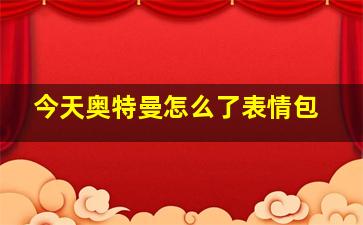 今天奥特曼怎么了表情包